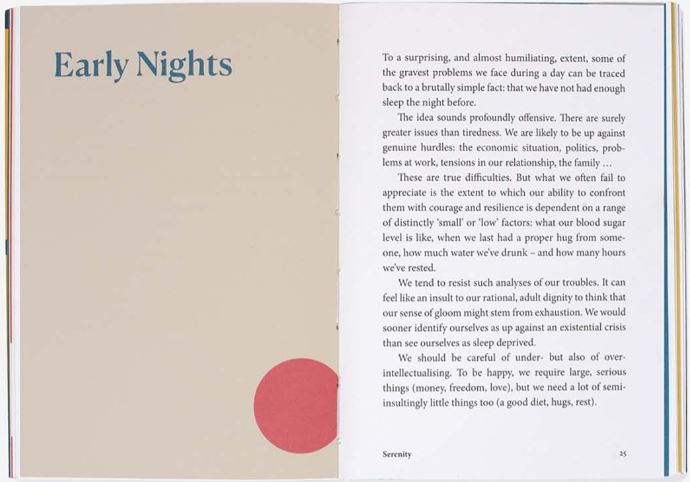 Early Nights

To a surprising, and almost humiliating, extent, some of the gravest problems we face during a day can be traced back to a brutally simple fact: that we have not had enough sleep the night before.

The idea sounds profoundly offensive. There are surely greater issues than tiredness. We are likely to be up against genuine hurdles: the economic situation, politics, problems at work, tensions in our relationship, the family …

These are true difficulties. But what we often fail to appreciate is the extent to which our ability to confront them with courage and resilience is dependent on a range of distinctly 'small' or 'low' factors: what our blood sugar level is like, when we last had a proper hug from someone, how much water we've drunk – and how many hours we've rested.

We tend to resist such analyses of our troubles. It can feel like an insult to our rational, adult dignity to think that our sense of gloom might stem from exhaustion. We would sooner identify ourselves as up against an existential crisis than see ourselves as sleep deprived.

We should be careful of under- but also of over-intellectualising. To be happy, we require large, serious things (money, freedom, love), but we need a lot of semi-insultingly little things too (a good diet, hugs, rest).

Serenity 25